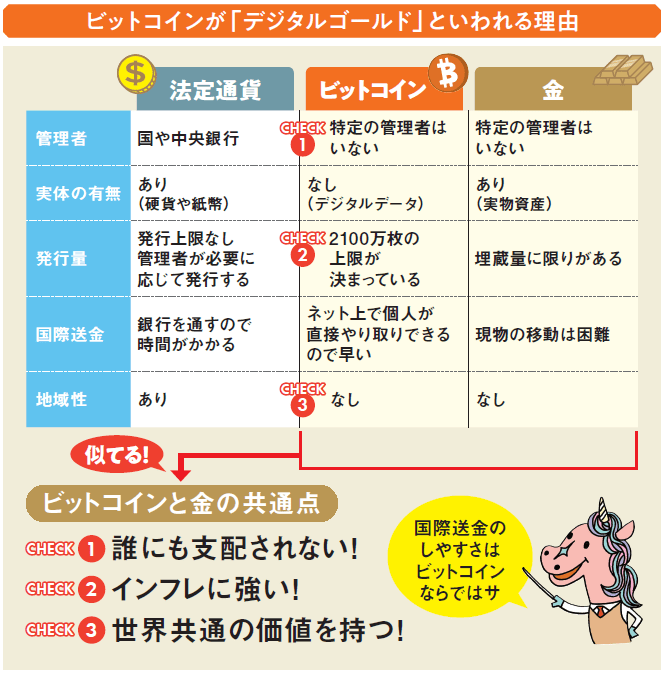 ビットコインが「デジタルゴールド」といわれる理由

|  | 法定通貨 | ビットコイン | 金 |
|---|---|---|---|
| 管理者 | 国や中央銀行 | CHECK 1 特定の管理者はいない | 特定の管理者はいない |
| 実体の有無 | あり（硬貨や紙幣） | なし（デジタルデータ） | あり（実物資産） |
| 発行量 | 発行上限なし 管理者が必要に応じて発行する | CHECK 2 2100万枚の上限が決まっている | 埋蔵量に限りがある |
| 国際送金 | 銀行を通すので時間がかかる | ネット上で個人が直接やり取りできるので早い | 現物の移動は困難 |
| 地域性 | あり | CHECK 3 なし | なし |

似てる!

ビットコインと金の共通点

CHECK 1 誰にも支配されない!

CHECK 2 インフレに強い!

CHECK 3 世界共通の価値を持つ!

国際送金のしやすさはビットコインならではサ